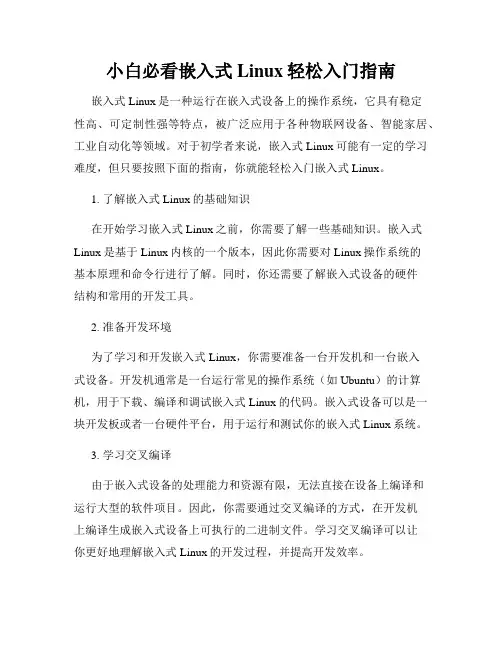 小白必看嵌入式 Linux 轻松入门指南

嵌入式 Linux 是一种运行在嵌入式设备上的操作系统，它具有稳定性高、可定制性强等特点，被广泛应用于各种物联网设备、智能家居、工业自动化等领域。对于初学者来说，嵌入式 Linux 可能有一定的学习难度，但只要按照下面的指南，你就能轻松入门嵌入式 Linux。

1. 了解嵌入式 Linux 的基础知识

在开始学习嵌入式 Linux 之前，你需要了解一些基础知识。嵌入式 Linux 是基于 Linux 内核的一个版本，因此你需要对 Linux 操作系统的基本原理和命令行进行了解。同时，你还需要了解嵌入式设备的硬件结构和常用的开发工具。

2. 准备开发环境

为了学习和开发嵌入式 Linux，你需要准备一台开发机和一台嵌入式设备。开发机通常是一台运行常见的操作系统（如 Ubuntu）的计算机，用于下载、编译和调试嵌入式 Linux 的代码。嵌入式设备可以是一块开发板或者一台硬件平台，用于运行和测试你的嵌入式 Linux 系统。

3. 学习交叉编译

由于嵌入式设备的处理能力和资源有限，无法直接在设备上编译和运行大型的软件项目。因此，你需要通过交叉编译的方式，在开发机上编译生成嵌入式设备上可执行的二进制文件。学习交叉编译可以让你更好地理解嵌入式 Linux 的开发过程，并提高开发效率。